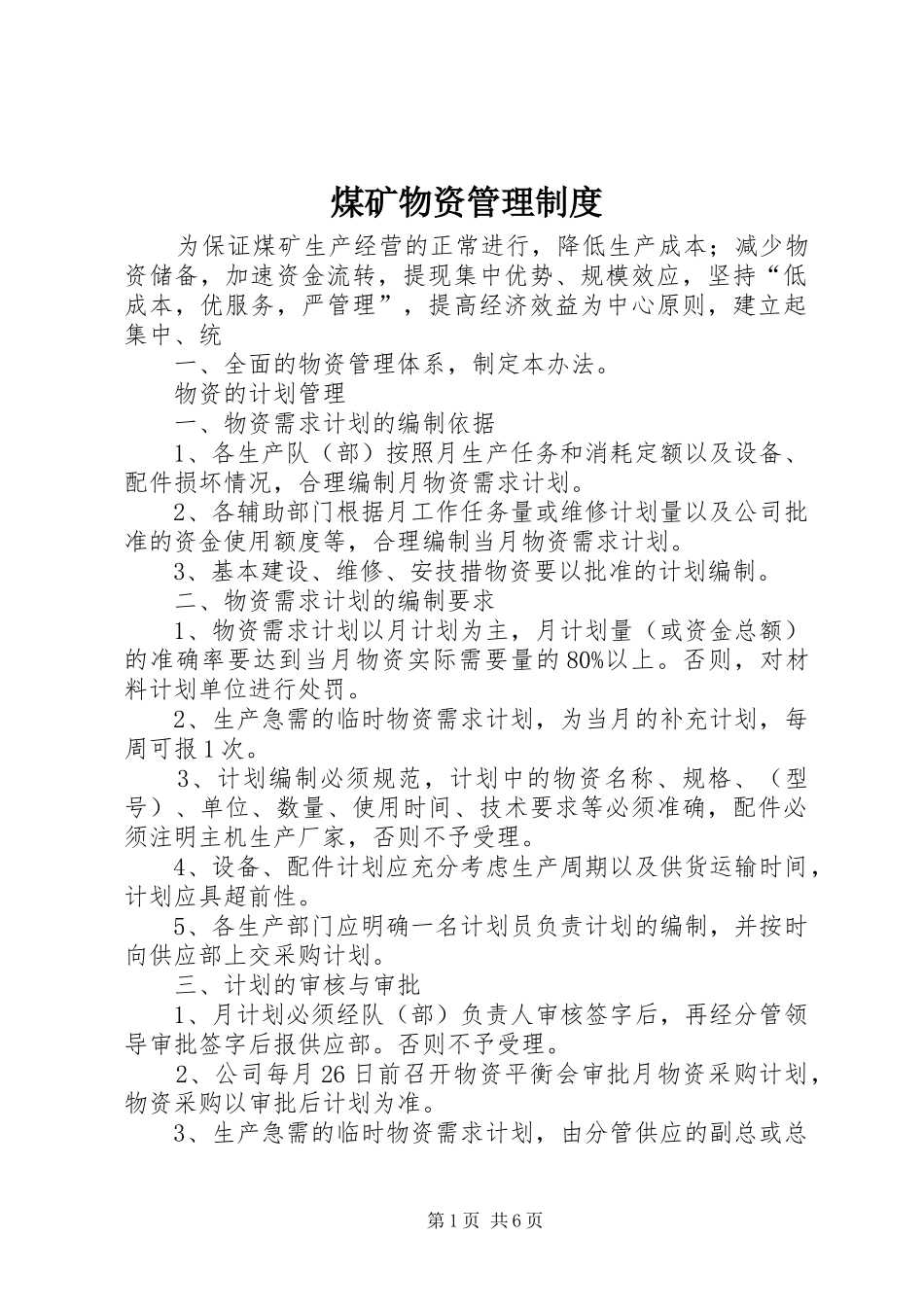 煤矿物资管理制度

为保证煤矿生产经营的正常进行，降低生产成本；减少物资储备，加速资金流转，提现集中优势、规模效应，坚持“低成本，优服务，严管理”，提高经济效益为中心原则，建立起集中、统

一、全面的物资管理体系，制定本办法。

物资的计划管理

一、物资需求计划的编制依据

1、各生产队（部）按照月生产任务和消耗定额以及设备、配件损坏情况，合理编制月物资需求计划。

2、各辅助部门根据月工作任务量或维修计划量以及公司批准的资金使用额度等，合理编制当月物资需求计划。

3、基本建设、维修、安技措物资要以批准的计划编制。

二、物资需求计划的编制要求

1、物资需求计划以月计划为主，月计划量（或资金总额）的准确率要达到当月物资实际需要量的80%以上。否则，对材料计划单位进行处罚。

2、生产急需的临时物资需求计划，为当月的补充计划，每周可报1次。

3、计划编制必须规范，计划中的物资名称、规格、（型号）、单位、数量、使用时间、技术要求等必须准确，配件必须注明主机生产厂家，否则不予受理。

4、设备、配件计划应充分考虑生产周期以及供货运输时间，计划应具超前性。

5、各生产部门应明确一名计划员负责计划的编制，并按时向供应部上交采购计划。

三、计划的审核与审批

1、月计划必须经队（部）负责人审核签字后，再经分管领导审批签字后报供应部。否则不予受理。

2、公司每月26日前召开物资平衡会审批月物资采购计划，物资采购以审批后计划为准。

3、生产急需的临时物资需求计划，由分管供应的副总或总

第1页 共6页